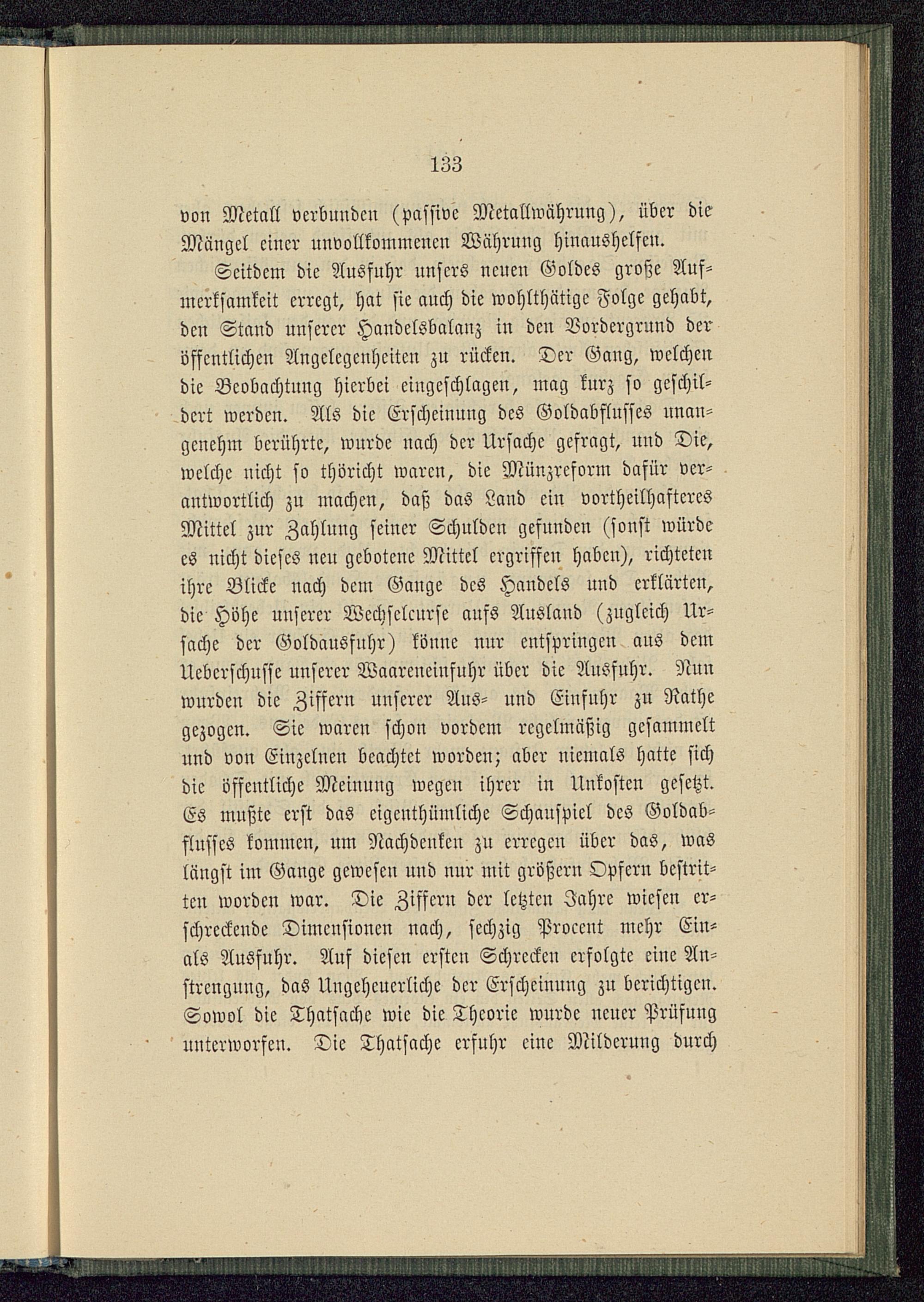 133

von Metall verbunden (passive Metallwährung), über die Mängel einer unvollkommenen Währung hinaushelfen.

Seitdem die Ausfuhr unsers neuen Goldes große Aufmerksamkeit erregt, hat sie auch die wohlthätige Folge gehabt, den Stand unserer Handelsbalanz in den Vordergrund der öffentlichen Angelegenheiten zu rücken. Der Gang, welchen die Beobachtung hierbei eingeschlagen, mag kurz so geschildert werden. Als die Erscheinung des Goldabflusses unangenehm berührte, wurde nach der Ursache gefragt, und Die, welche nicht so thöricht waren, die Münzreform dafür verantwortlich zu machen, daß das Land ein vortheilhafteres Mittel zur Zahlung seiner Schulden gefunden (sonst würde es nicht dieses neu gebotene Mittel ergriffen haben), richteten ihre Blicke nach dem Gange des Handels und erklärten, die Höhe unserer Wechselcurse aufs Ausland (zugleich Ursache der Goldausfuhr) könne nur entspringen aus dem Ueberschusse unserer Waareneinfuhr über die Ausfuhr. Nun wurden die Ziffern unserer Aus- und Einfuhr zu Rathe gezogen. Sie waren schon vordem regelmäßig gesammelt und von Einzelnen beachtet worden; aber niemals hatte sich die öffentliche Meinung wegen ihrer in Unkosten gesetzt. Es mußte erst das eigenthümliche Schauspiel des Goldabflusses kommen, um Nachdenken zu erregen über das, was längst im Gange gewesen und nur mit größern Opfern bestritten worden war. Die Ziffern der letzten Jahre wiesen erschreckende Dimensionen nach, sechzig Procent mehr Ein- als Ausfuhr. Auf diesen ersten Schrecken erfolgte eine Anstrengung, das Ungeheuerliche der Erscheinung zu berichtigen. Sowol die Thatsache wie die Theorie wurde neuer Prüfung unterworfen. Die Thatsache erfuhr eine Milderung durch